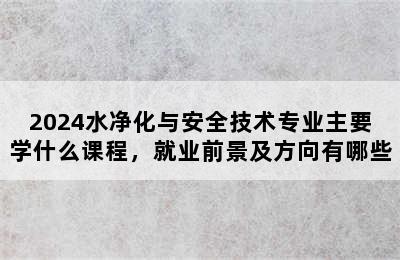 2024水净化与安全技术专业主要学什么课程，就业前景及方向有哪些